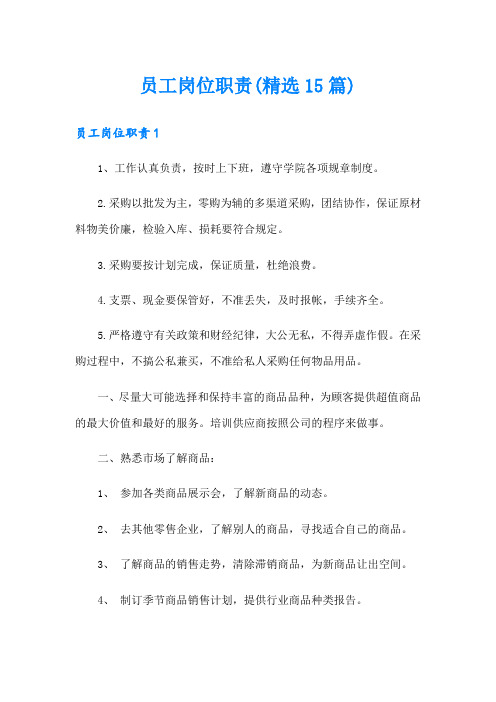 员工岗位职责(精选15篇)

员工岗位职责1

1、工作认真负责，按时上下班，遵守学院各项规章制度。

2.采购以批发为主，零购为辅的多渠道采购，团结协作，保证原材料物美价廉，检验入库、损耗要符合规定。

3.采购要按计划完成，保证质量，杜绝浪费。

4.支票、现金要保管好，不准丢失，及时报帐，手续齐全。

5.严格遵守有关政策和财经纪律，大公无私，不得弄虚作假。在采购过程中，不搞公私兼买，不准给私人采购任何物品用品。

一、尽量大可能选择和保持丰富的商品品种，为顾客提供超值商品的最大价值和最好的服务。培训供应商按照公司的程序来做事。

二、熟悉市场了解商品：

1、 参加各类商品展示会，了解新商品的动态。

2、 去其他零售企业，了解别人的商品，寻找适合自己的商品。

3、 了解商品的销售走势，清除滞销商品，为新商品让出空间。

4、 制订季节商品销售计划，提供行业商品种类报告。